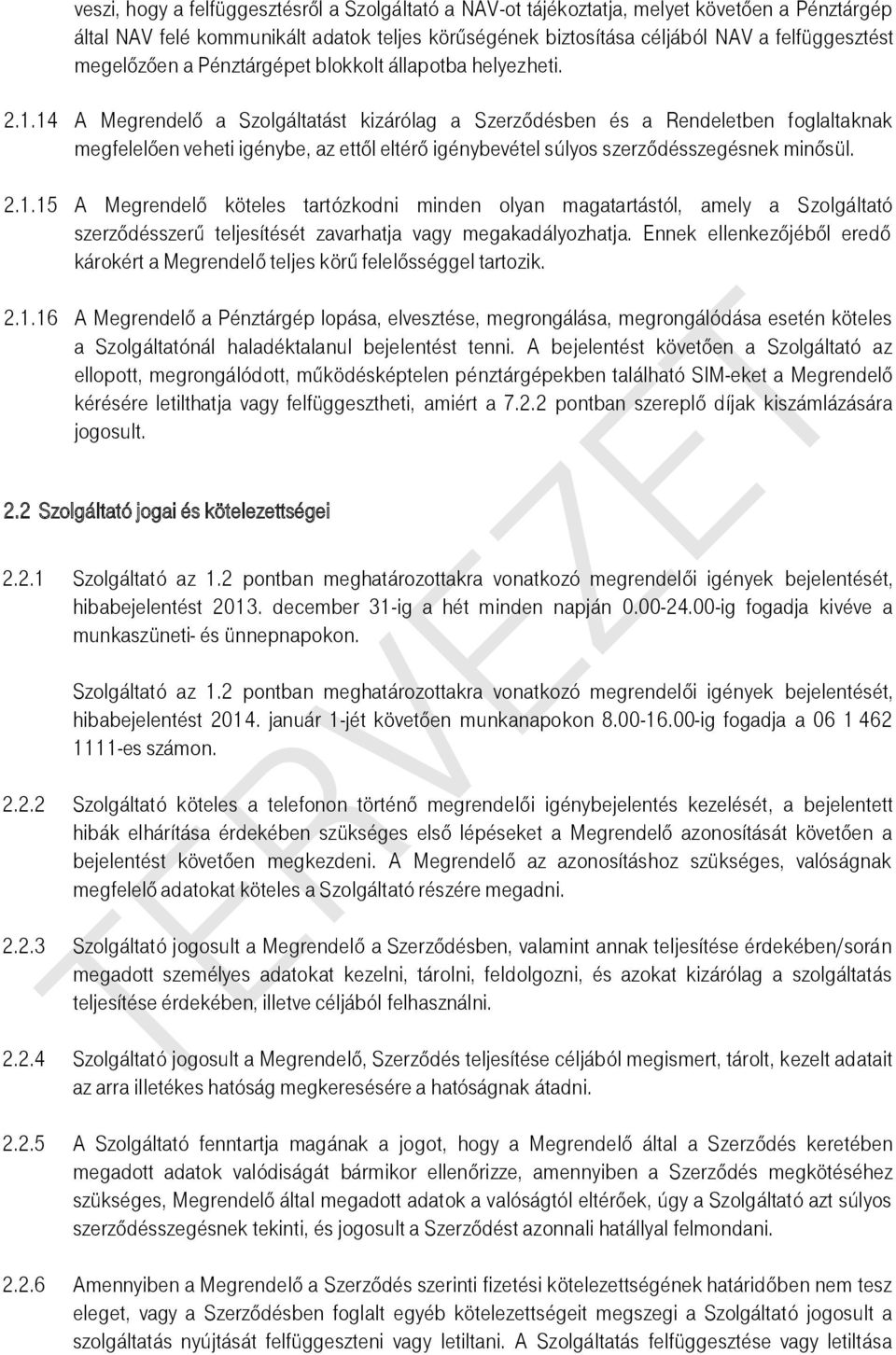 veszi, hogy a felfüggesztésről a Szolgáltató a NAV-ot tájékoztatja, melyet követően a Pénztárgép által NAV felé kommunikált adatok teljes körűségének biztosítása céljából NAV a felfüggesztést megelőzően a Pénztárgépet blokkolt állapotba helyezheti.

2.1.14 A Megrendelő a Szolgáltatást kizárólag a Szerződésben és a Rendeletben foglaltaknak megfelelően veheti igénybe, az ettől eltérő igénybevétel súlyos szerződésszegésnek minősül.

2.1.15 A Megrendelő köteles tartózkodni minden olyan magatartástól, amely a Szolgáltató szerződésszerű teljesítését zavarhatja vagy megakadályozhatja. Ennek ellenkezőjéből eredő károkért a Megrendelő teljes körű felelősséggel tartozik.

2.1.16 A Megrendelő a Pénztárgép lopása, elvesztése, megrongálása, megrongálódása esetén köteles a Szolgáltatónál haladéktalanul bejelentést tenni. A bejelentést követően a Szolgáltató az ellopott, megrongálódott, működésképtelen pénztárgépekben található SIM-eket a Megrendelő kérésére letilthatja vagy felfüggesztheti, amiért a 7.2.2 pontban szereplő díjak kiszámlázására jogosult.

2.2 Szolgáltató jogai és kötelezettségei

2.2.1 Szolgáltató az 1.2 pontban meghatározottakra vonatkozó megrendelői igények bejelentését, hibabejelentést 2013. december 31-ig a hét minden napján 0.00-24.00-ig fogadja kivéve a munkaszüneti- és ünnepnapokon.

Szolgáltató az 1.2 pontban meghatározottakra vonatkozó megrendelői igények bejelentését, hibabejelentést 2014. január 1-jét követően munkanapokon 8.00-16.00-ig fogadja a 06 1 462 1111-es számon.

2.2.2 Szolgáltató köteles a telefonon történő megrendelői igénybejelentés kezelését, a bejelentett hibák elhárítása érdekében szükséges első lépéseket a Megrendelő azonosítását követően a bejelentést követően megkezdeni. A Megrendelő az azonosításhoz szükséges, valóságnak megfelelő adatokat köteles a Szolgáltató részére megadni.

2.2.3 Szolgáltató jogosult a Megrendelő a Szerződésben, valamint annak teljesítése érdekében/során megadott személyes adatokat kezelni, tárolni, feldolgozni, és azokat kizárólag a szolgáltatás teljesítése érdekében, illetve céljából felhasználni.

2.2.4 Szolgáltató jogosult a Megrendelő, Szerződés teljesítése céljából megismert, tárolt, kezelt adatait az arra illetékes hatóság megkeresésére a hatóságnak átadni.

2.2.5 A Szolgáltató fenntartja magának a jogot, hogy a Megrendelő által a Szerződés keretében megadott adatok valódiságát bármikor ellenőrizze, amennyiben a Szerződés megkötéséhez szükséges, Megrendelő által megadott adatok a valóságtól eltérőek, úgy a Szolgáltató azt súlyos szerződésszegésnek tekinti, és jogosult a Szerződést azonnali hatállyal felmondani.

2.2.6 Amennyiben a Megrendelő a Szerződés szerinti fizetési kötelezettségének határidőben nem tesz eleget, vagy a Szerződésben foglalt egyéb kötelezettségeit megszegi a Szolgáltató jogosult a szolgáltatás nyújtását felfüggeszteni vagy letiltani. A Szolgáltatás felfüggesztése vagy letiltása

TERVEZET